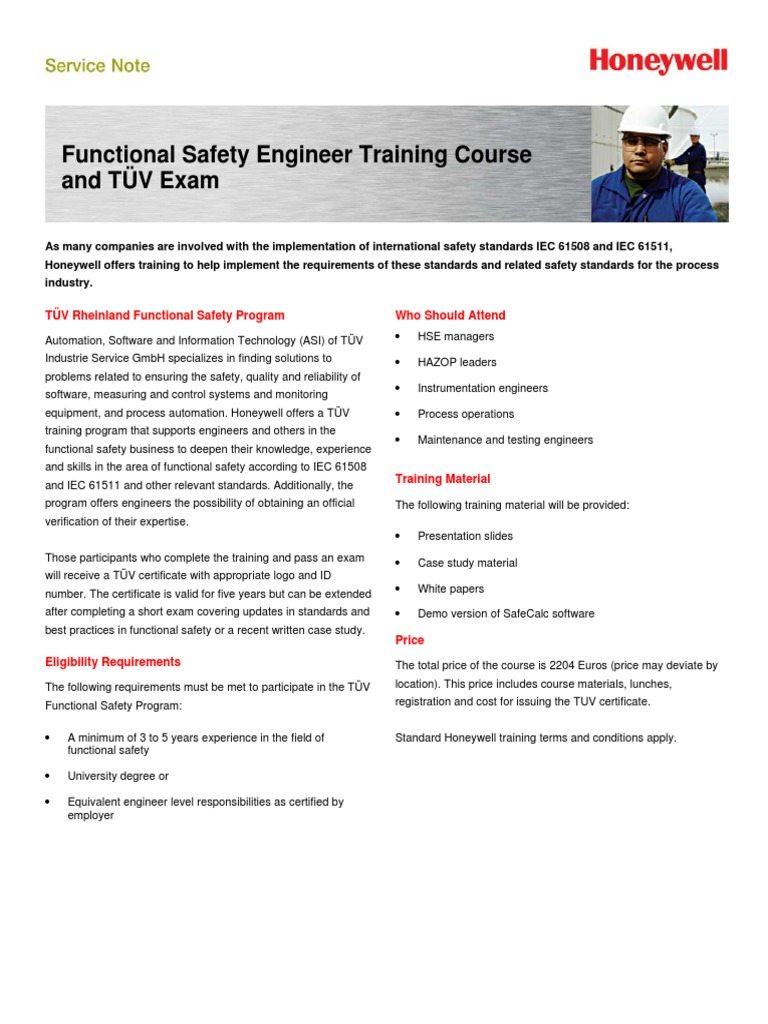 Service Note

Honeywell

Functional Safety Engineer Training Course and TÜV Exam

As many companies are involved with the implementation of international safety standards IEC 61508 and IEC 61511, Honeywell offers training to help implement the requirements of these standards and related safety standards for the process industry.

TÜV Rheinland Functional Safety Program

Automation, Software and Information Technology (ASI) of TÜV Industrie Service GmbH specializes in finding solutions to problems related to ensuring the safety, quality and reliability of software, measuring and control systems and monitoring equipment, and process automation. Honeywell offers a TÜV training program that supports engineers and others in the functional safety business to deepen their knowledge, experience and skills in the area of functional safety according to IEC 61508 and IEC 61511 and other relevant standards. Additionally, the program offers engineers the possibility of obtaining an official verification of their expertise.

Those participants who complete the training and pass an exam will receive a TÜV certificate with appropriate logo and ID number. The certificate is valid for five years but can be extended after completing a short exam covering updates in standards and best practices in functional safety or a recent written case study.

Eligibility Requirements

The following requirements must be met to participate in the TÜV Functional Safety Program:

• A minimum of 3 to 5 years experience in the field of functional safety
• University degree or
• Equivalent engineer level responsibilities as certified by employer

Who Should Attend

• HSE managers
• HAZOP leaders
• Instrumentation engineers
• Process operations
• Maintenance and testing engineers

Training Material

The following training material will be provided:

• Presentation slides
• Case study material
• White papers
• Demo version of SafeCalc software

Price

The total price of the course is 2204 Euros (price may deviate by location). This price includes course materials, lunches, registration and cost for issuing the TUV certificate.

Standard Honeywell training terms and conditions apply.